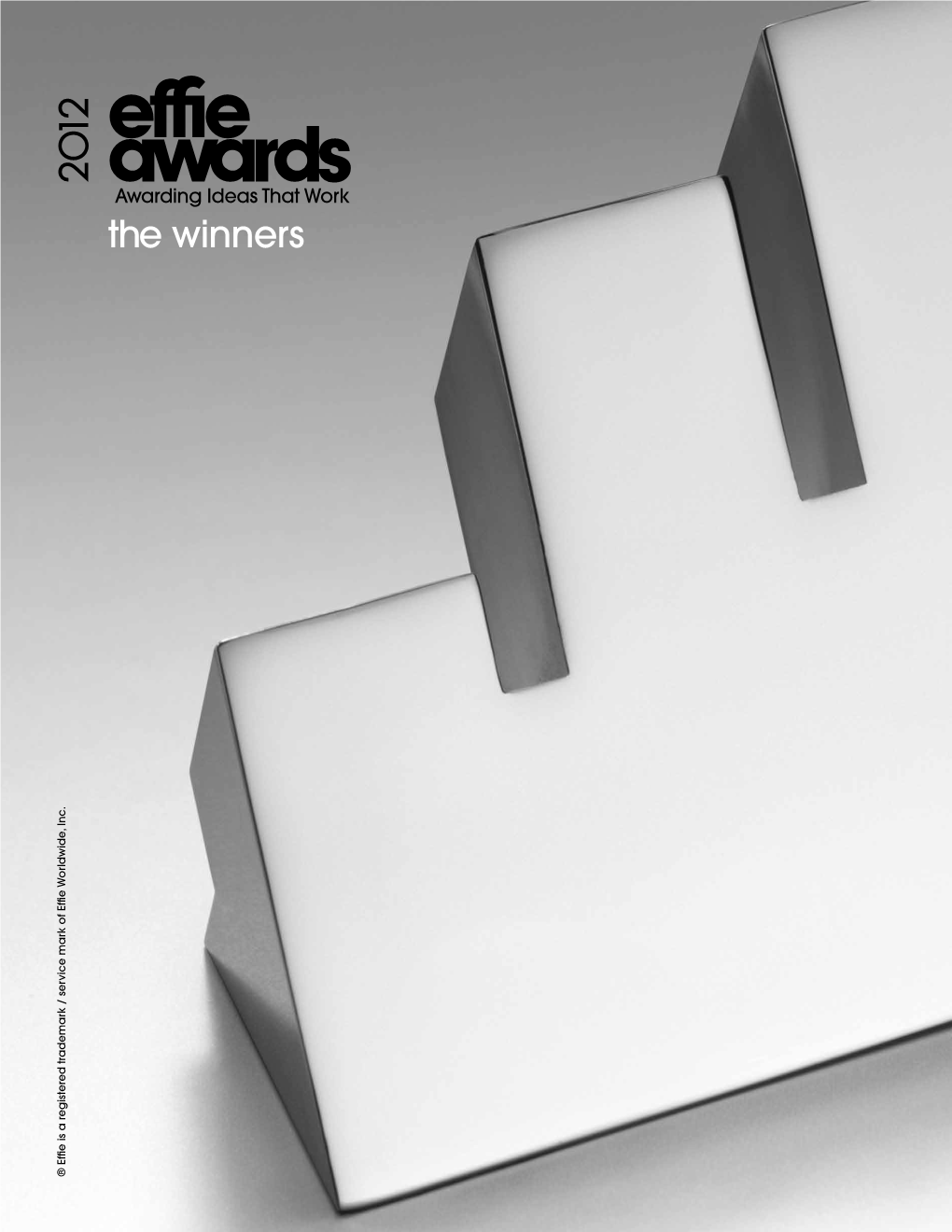 2012
effie
awards
Awarding Ideas That Work
the winners

® Effie is a registered trademark / service mark of Effie Worldwide, Inc.